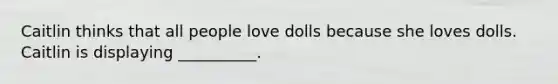 Caitlin thinks that all people love dolls because she loves dolls. Caitlin is displaying __________.